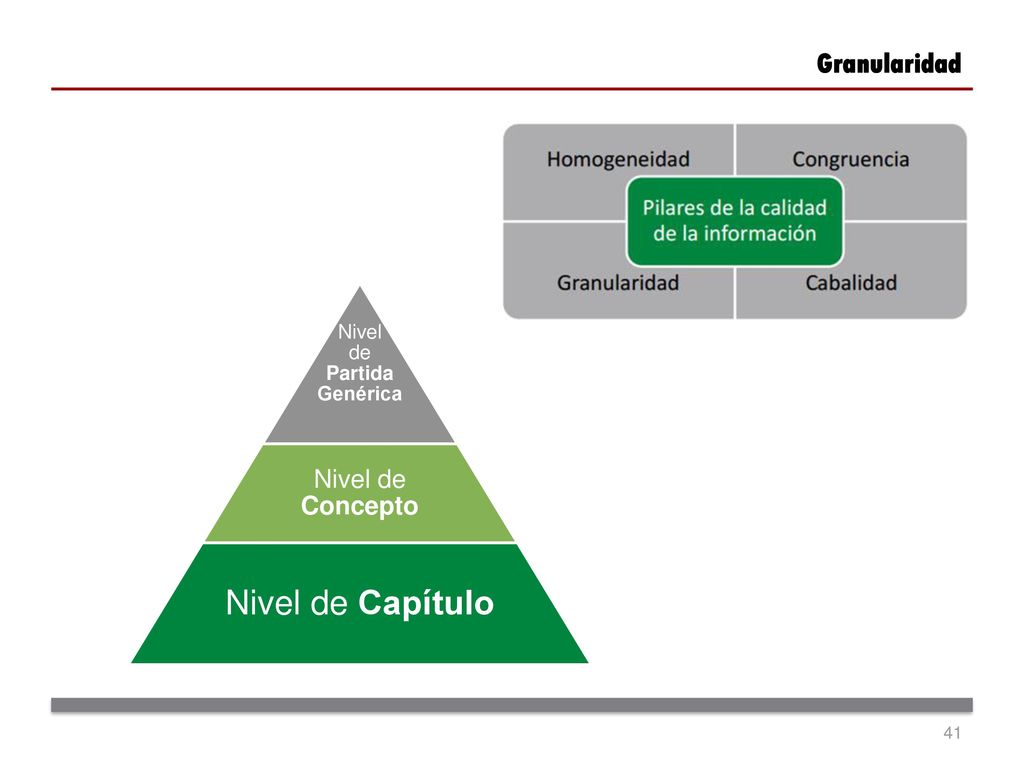 Granularidad

Homogeneidad
Congruencia
Pilares de la calidad de la información
Granularidad
Cabalidad

Nivel de Partida Genérica

Nivel de Concepto

Nivel de Capítulo

41